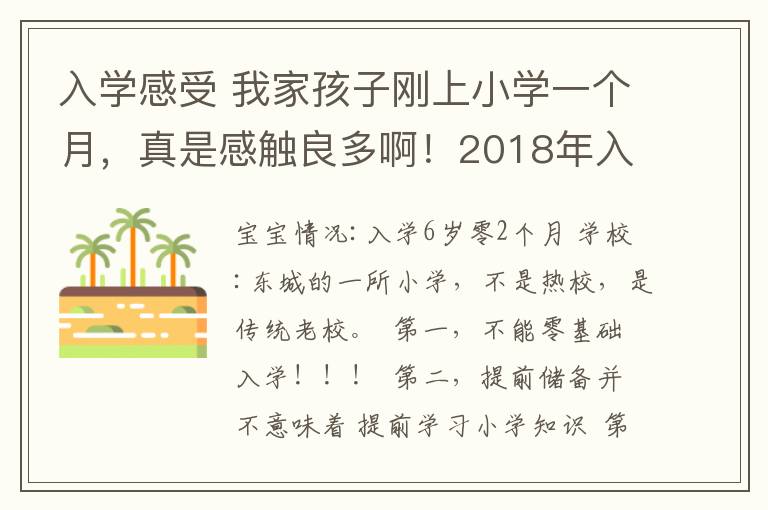 入学感受 我家孩子刚上小学一个月，真是感触良多啊！2018年入

宝宝情况：入学6岁零2个月 学校：东城的一所小学，不是热校，是传统老校。 第一，不能零基础入学！！！ 第二，提前储备并不意味着 提前学习小学知识 第